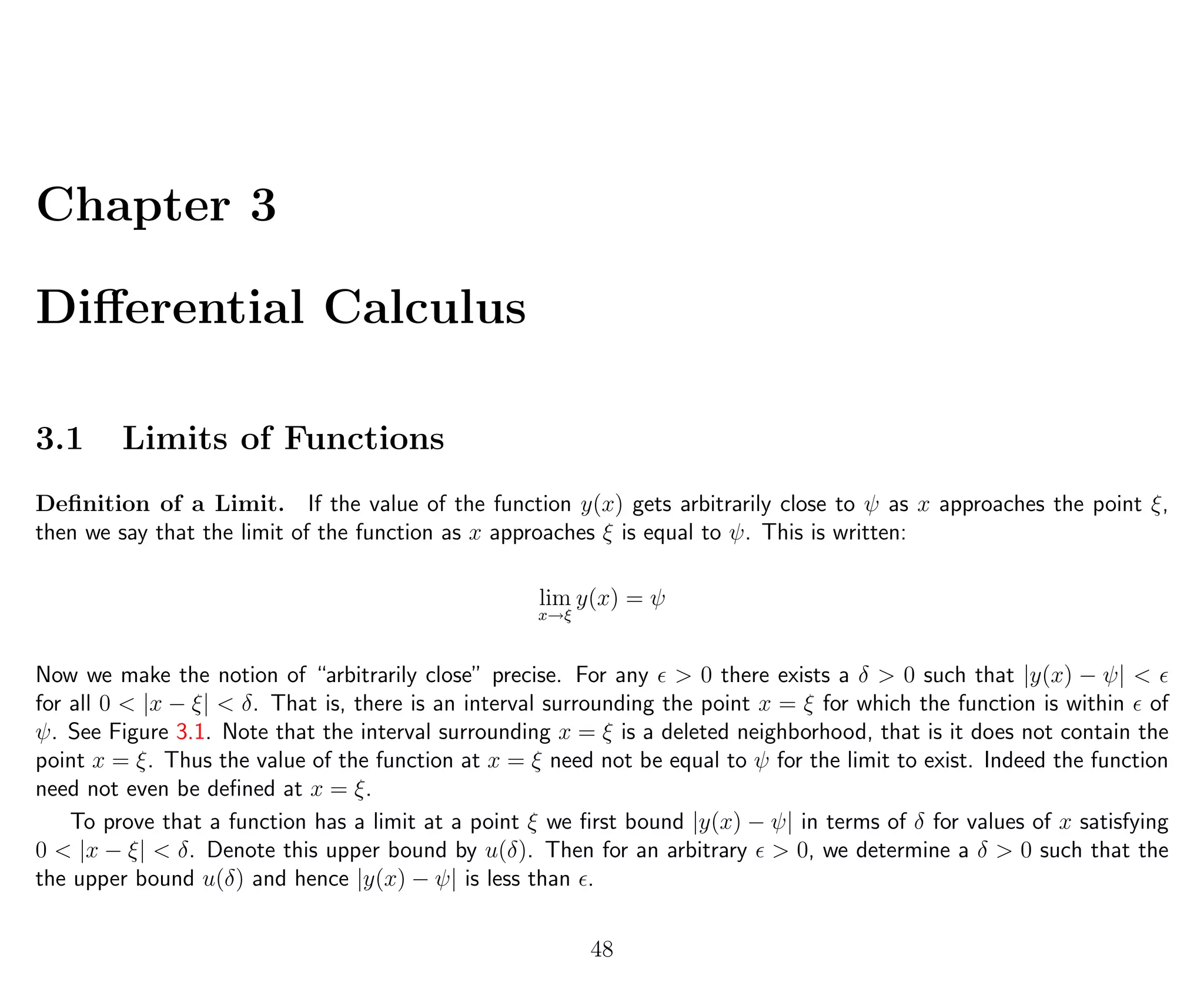 Chapter 3

Differential Calculus

3.1 Limits of Functions

Definition of a Limit. If the value of the function $y(x)$ gets arbitrarily close to $\psi$ as $x$ approaches the point $\xi$, then we say that the limit of the function as $x$ approaches $\xi$ is equal to $\psi$. This is written:

$$\lim_{x \to \xi} y(x) = \psi$$

Now we make the notion of "arbitrarily close" precise. For any $\epsilon > 0$ there exists a $\delta > 0$ such that $|y(x) - \psi| < \epsilon$ for all $0 < |x - \xi| < \delta$. That is, there is an interval surrounding the point $x = \xi$ for which the function is within $\epsilon$ of $\psi$. See Figure 3.1. Note that the interval surrounding $x = \xi$ is a deleted neighborhood, that is it does not contain the point $x = \xi$. Thus the value of the function at $x = \xi$ need not be equal to $\psi$ for the limit to exist. Indeed the function need not even be defined at $x = \xi$.

To prove that a function has a limit at a point $\xi$ we first bound $|y(x) - \psi|$ in terms of $\delta$ for values of $x$ satisfying $0 < |x - \xi| < \delta$. Denote this upper bound by $u(\delta)$. Then for an arbitrary $\epsilon > 0$, we determine a $\delta > 0$ such that the the upper bound $u(\delta)$ and hence $|y(x) - \psi|$ is less than $\epsilon$.

48